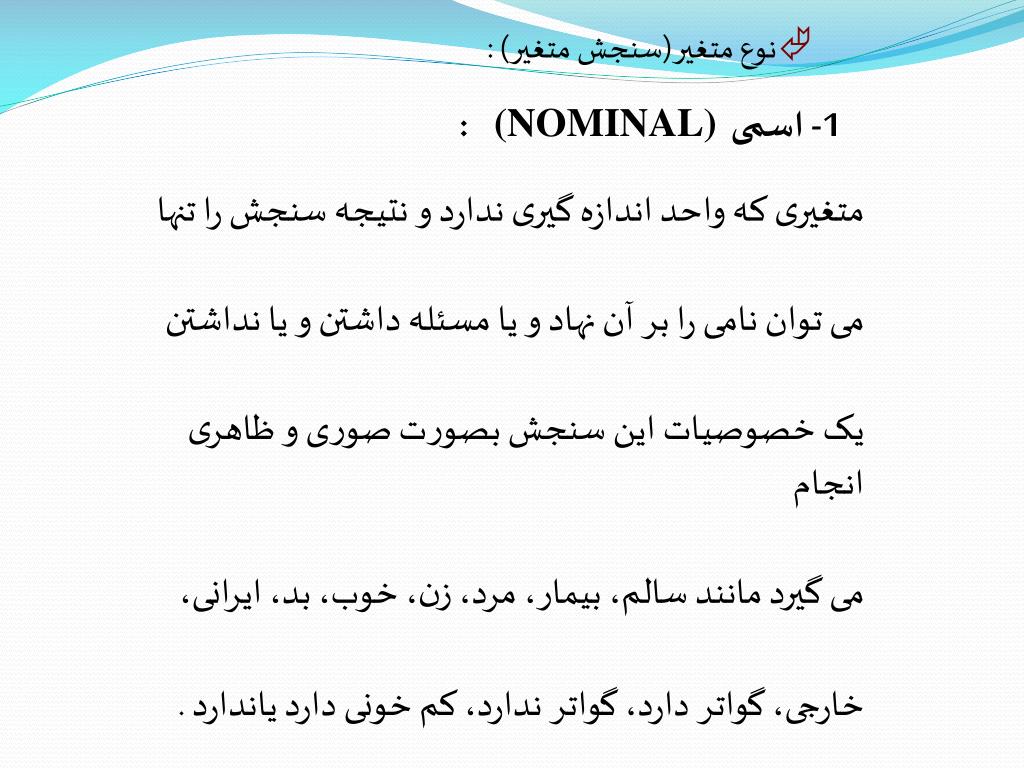 نوع متغیر(سنجش متغیر) :

1- اسمی (NOMINAL) :

متغیری که واحد اندازه گیری ندارد و نتیجه سنجش را تنها

می توان نامی را بر آن نهاد و یا مسئله داشتن و یا نداشتن

یک خصوصیات این سنجش بصورت صوری و ظاهری انجام

می گیرد مانند سالم، بیمار، مرد، زن، خوب، بد، ایرانی،

خارجی، گواتر دارد، گواتر ندارد، کم خونی دارد یاندارد .